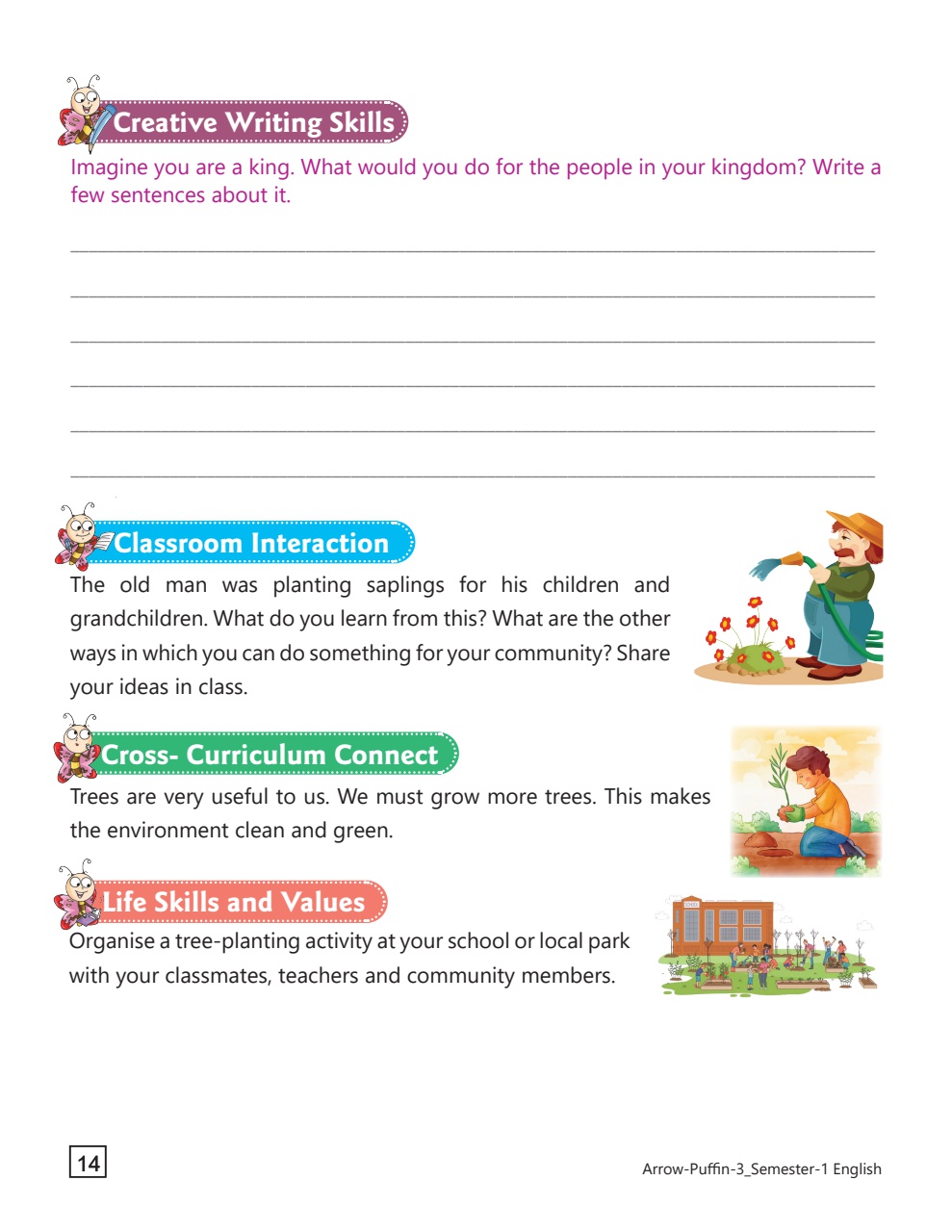 Creative Writing Skills

Imagine you are a king. What would you do for the people in your kingdom? Write a few sentences about it.

Classroom Interaction

The old man was planting saplings for his children and grandchildren. What do you learn from this? What are the other ways in which you can do something for your community? Share your ideas in class.

Cross- Curriculum Connect

Trees are very useful to us. We must grow more trees. This makes the environment clean and green.

Life Skills and Values

Organise a tree-planting activity at your school or local park with your classmates, teachers and community members.

14

Arrow-Puffin-3_Semester-1 English